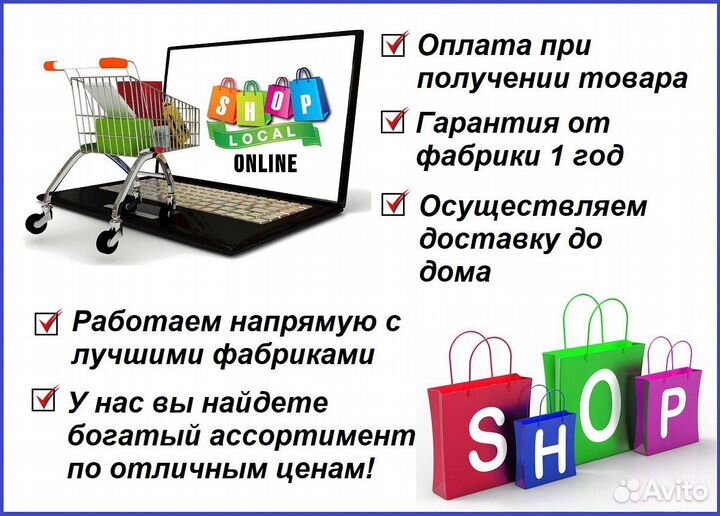 SHOP
LOCAL
ONLINE

Оплата при получении товара

Гарантия от фабрики 1 год

Осуществляем доставку до дома

Работаем напрямую с лучшими фабриками

У нас вы найдете богатый ассортимент по отличным ценам!

SHOP

Avito